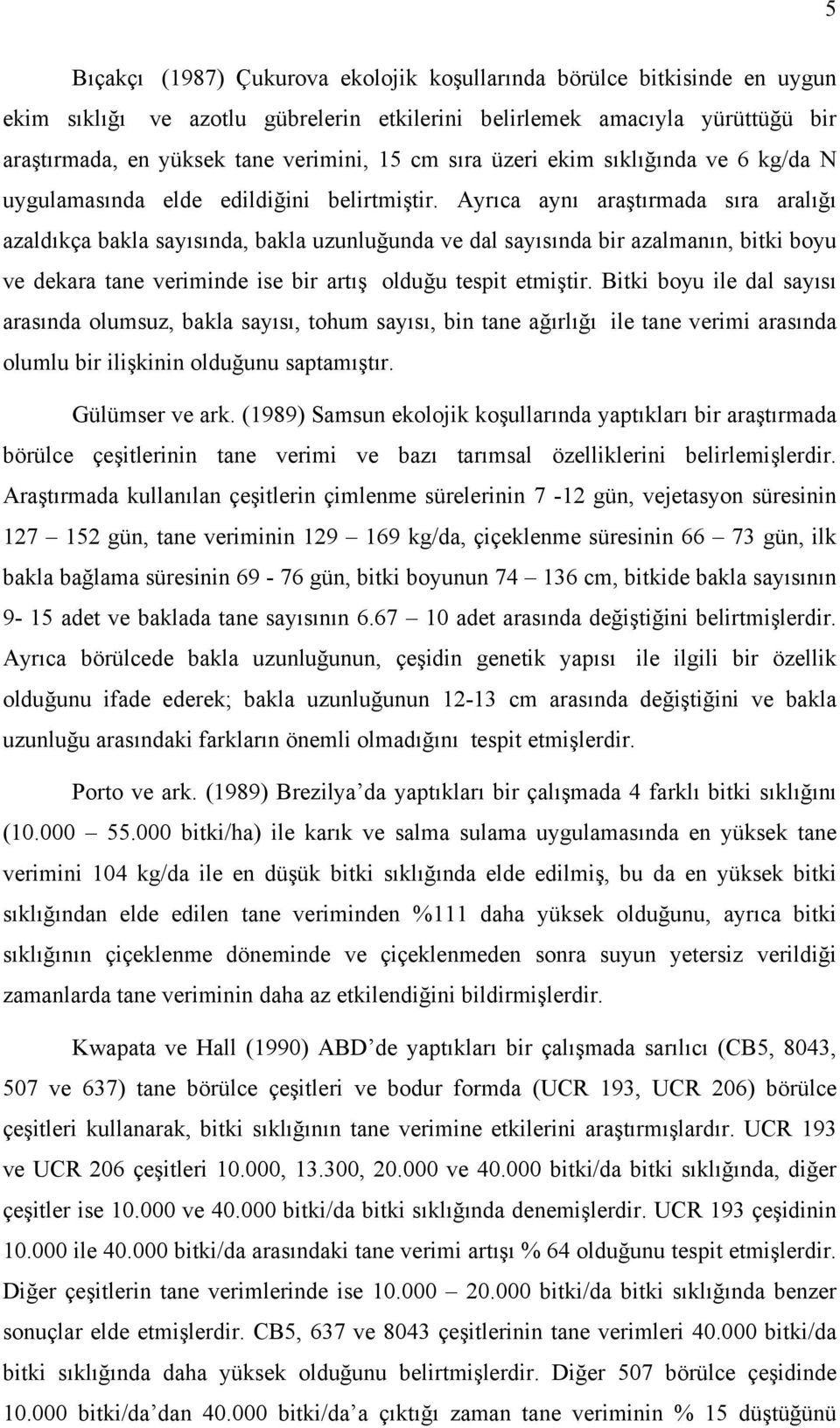 5

Bıçakçı (1987) Çukurova ekolojik koşullarında börülce bitkisinde en uygun ekim sıklığı ve azotlu gübrelerin etkilerini belirlemek amacıyla yürüttüğü bir araştırmada, en yüksek tane verimini, 15 cm sıra üzeri ekim sıklığında ve 6 kg/da N uygulamasında elde edildiğini belirtmiştir. Ayrıca aynı araştırmada sıra aralığı azaldıkça bakla sayısında, bakla uzunluğunda ve dal sayısında bir azalmanın, bitki boyu ve dekara tane veriminde ise bir artış olduğu tespit etmiştir. Bitki boyu ile dal sayısı arasında olumsuz, bakla sayısı, tohum sayısı, bin tane ağırlığı ile tane verimi arasında olumlu bir ilişkinin olduğunu saptamıştır.

Gülümser ve ark. (1989) Samsun ekolojik koşullarında yaptıkları bir araştırmada börülce çeşitlerinin tane verimi ve bazı tarımsal özelliklerini belirlemişlerdir. Araştırmada kullanılan çeşitlerin çimlenme sürelerinin 7 -12 gün, vejetasyon süresinin 127 – 152 gün, tane veriminin 129 – 169 kg/da, çiçeklenme süresinin 66 – 73 gün, ilk bakla bağlama süresinin 69 - 76 gün, bitki boyunun 74 – 136 cm, bitkide bakla sayısının 9- 15 adet ve baklada tane sayısının 6.67 – 10 adet arasında değiştiğini belirtmişlerdir. Ayrıca börülcede bakla uzunluğunun, çeşidin genetik yapısı ile ilgili bir özellik olduğunu ifade ederek; bakla uzunluğunun 12-13 cm arasında değiştiğini ve bakla uzunluğu arasındaki farkların önemli olmadığını tespit etmişlerdir.

Porto ve ark. (1989) Brezilya’da yaptıkları bir çalışmada 4 farklı bitki sıklığını (10.000 – 55.000 bitki/ha) ile karık ve salma sulama uygulamasında en yüksek tane verimini 104 kg/da ile en düşük bitki sıklığında elde edilmiş, bu da en yüksek bitki sıklığından elde edilen tane veriminden %111 daha yüksek olduğunu, ayrıca bitki sıklığının çiçeklenme döneminde ve çiçeklenmeden sonra suyun yetersiz verildiği zamanlarda tane veriminin daha az etkilendiğini bildirmişlerdir.

Kwapata ve Hall (1990) ABD’de yaptıkları bir çalışmada sarılıcı (CB5, 8043, 507 ve 637) tane börülce çeşitleri ve bodur formda (UCR 193, UCR 206) börülce çeşitleri kullanarak, bitki sıklığının tane verimine etkilerini araştırmışlardır. UCR 193 ve UCR 206 çeşitleri 10.000, 13.300, 20.000 ve 40.000 bitki/da bitki sıklığında, diğer çeşitler ise 10.000 ve 40.000 bitki/da bitki sıklığında denemişlerdir. UCR 193 çeşidinin 10.000 ile 40.000 bitki/da arasındaki tane verimi artışı % 64 olduğunu tespit etmişlerdir. Diğer çeşitlerin tane verimlerinde ise 10.000 – 20.000 bitki/da bitki sıklığında benzer sonuçlar elde etmişlerdir. CB5, 637 ve 8043 çeşitlerinin tane verimleri 40.000 bitki/da bitki sıklığında daha yüksek olduğunu belirtmişlerdir. Diğer 507 börülce çeşidinde 10.000 bitki/da’dan 40.000 bitki/da’a çıktığı zaman tane veriminin % 15 düştüğünü